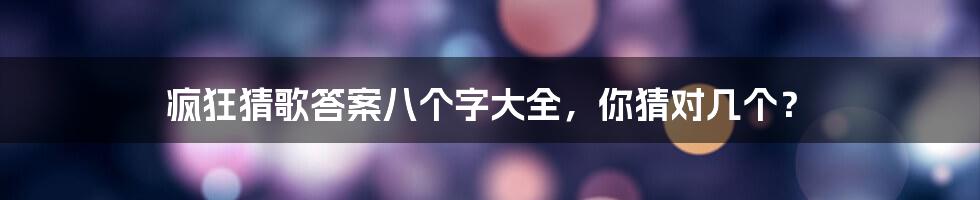 疯狂猜歌答案八个字大全，你猜对几个？